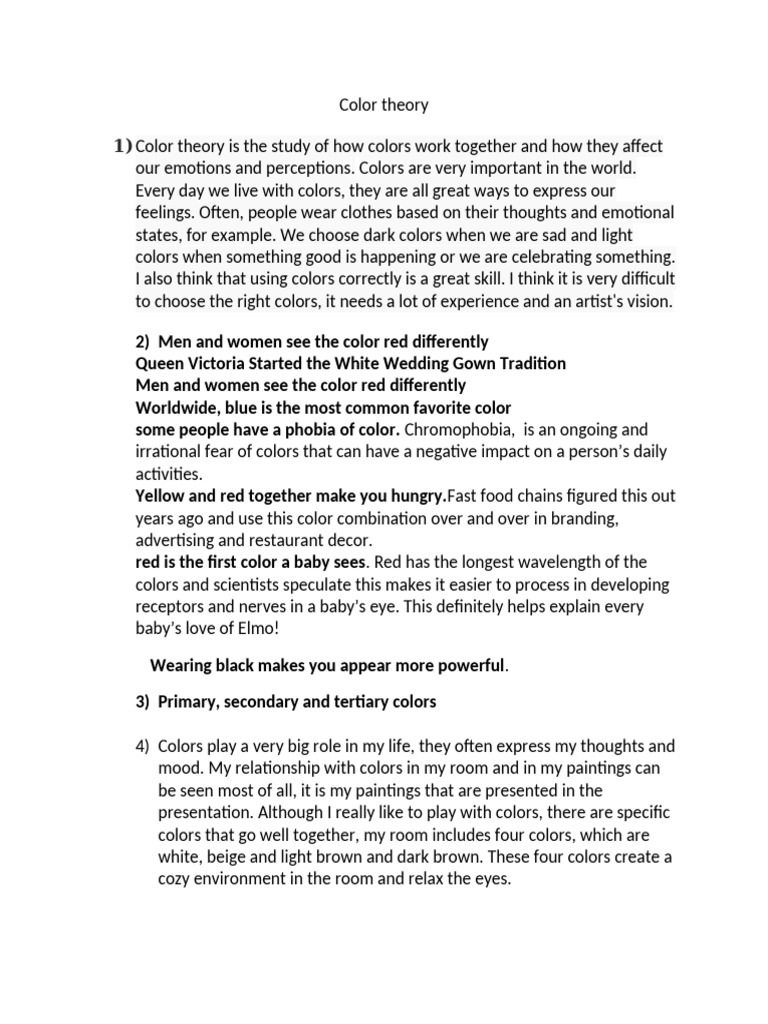 Color theory

1) Color theory is the study of how colors work together and how they affect our emotions and perceptions. Colors are very important in the world. Every day we live with colors, they are all great ways to express our feelings. Often, people wear clothes based on their thoughts and emotional states, for example. We choose dark colors when we are sad and light colors when something good is happening or we are celebrating something. I also think that using colors correctly is a great skill. I think it is very difficult to choose the right colors, it needs a lot of experience and an artist's vision.

2) Men and women see the color red differently
Queen Victoria Started the White Wedding Gown Tradition
Men and women see the color red differently
Worldwide, blue is the most common favorite color
some people have a phobia of color. Chromophobia, is an ongoing and irrational fear of colors that can have a negative impact on a person's daily activities.
Yellow and red together make you hungry.Fast food chains figured this out years ago and use this color combination over and over in branding, advertising and restaurant decor.
red is the first color a baby sees. Red has the longest wavelength of the colors and scientists speculate this makes it easier to process in developing receptors and nerves in a baby's eye. This definitely helps explain every baby's love of Elmo!

Wearing black makes you appear more powerful.

3) Primary, secondary and tertiary colors

4) Colors play a very big role in my life, they often express my thoughts and mood. My relationship with colors in my room and in my paintings can be seen most of all, it is my paintings that are presented in the presentation. Although I really like to play with colors, there are specific colors that go well together, my room includes four colors, which are white, beige and light brown and dark brown. These four colors create a cozy environment in the room and relax the eyes.